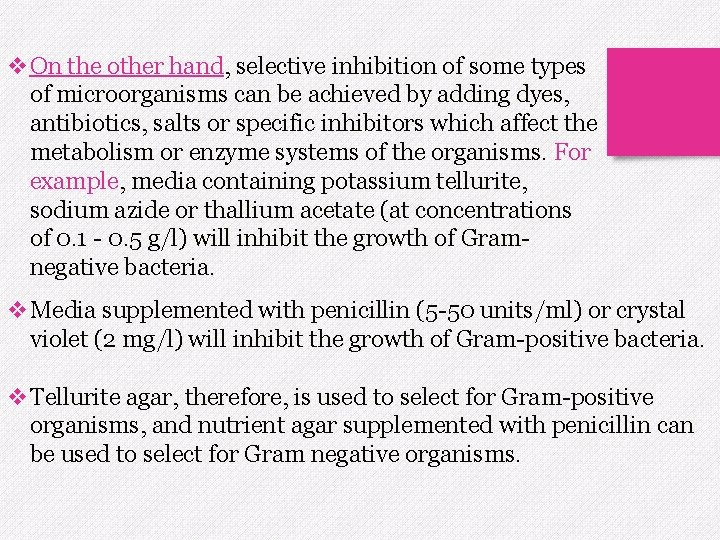 ❖ On the other hand, selective inhibition of some types of microorganisms can be achieved by adding dyes, antibiotics, salts or specific inhibitors which affect the metabolism or enzyme systems of the organisms. For example, media containing potassium tellurite, sodium azide or thallium acetate (at concentrations of 0.1 - 0.5 g/l) will inhibit the growth of Gram-negative bacteria.

❖ Media supplemented with penicillin (5-50 units/ml) or crystal violet (2 mg/l) will inhibit the growth of Gram-positive bacteria.

❖ Tellurite agar, therefore, is used to select for Gram-positive organisms, and nutrient agar supplemented with penicillin can be used to select for Gram negative organisms.